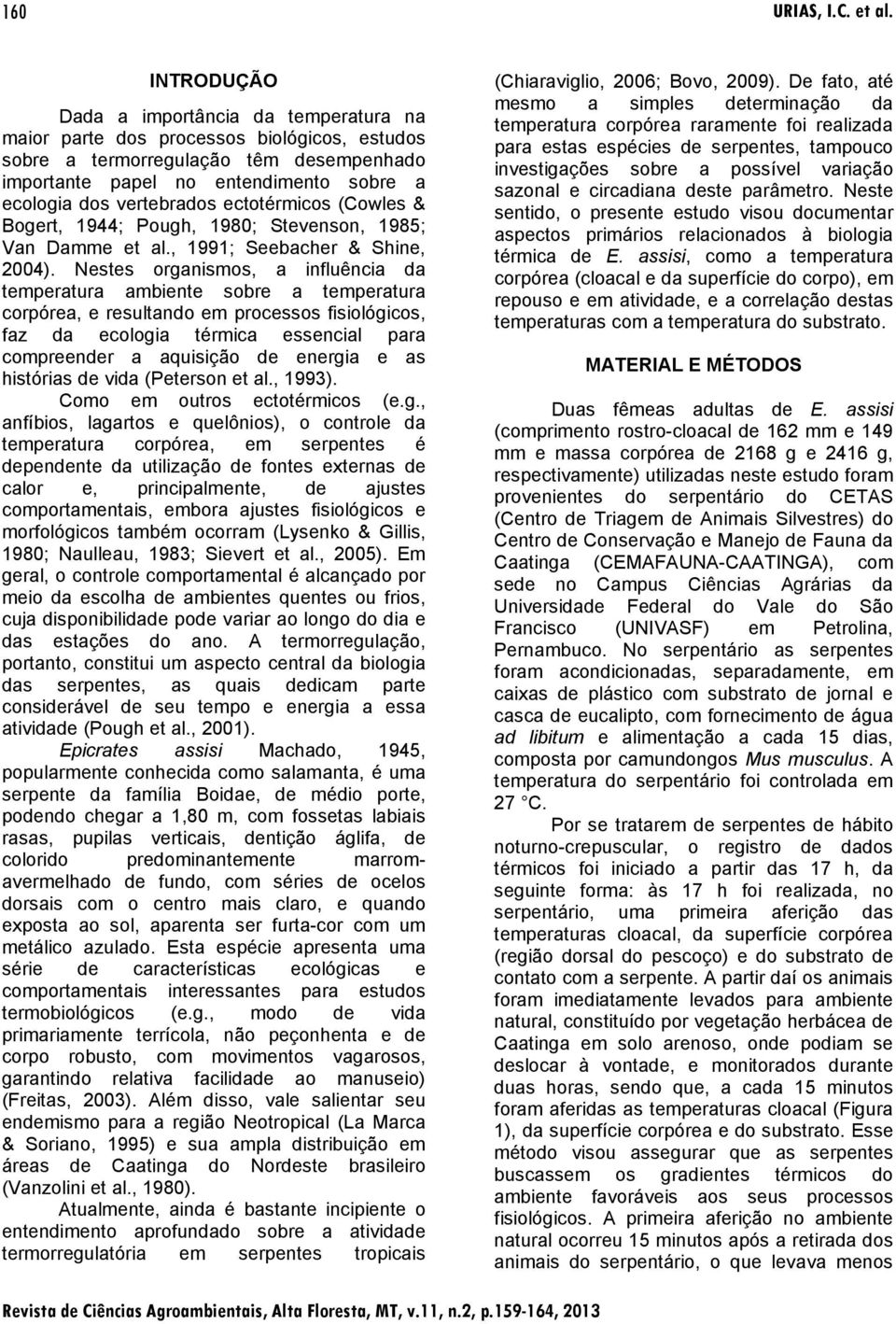 160 URIAS, I.C. et al.

INTRODUÇÃO

Dada a importância da temperatura na maior parte dos processos biológicos, estudos sobre a termorregulação têm desempenhado importante papel no entendimento sobre a ecologia dos vertebrados ectotérmicos (Cowles & Bogert, 1944; Pough, 1980; Stevenson, 1985; Van Damme et al., 1991; Seebacher & Shine, 2004). Nestes organismos, a influência da temperatura ambiente sobre a temperatura corpórea, e resultando em processos fisiológicos, faz da ecologia térmica essencial para compreender a aquisição de energia e as histórias de vida (Peterson et al., 1993).

Como em outros ectotérmicos (e.g., anfíbios, lagartos e quelônios), o controle da temperatura corpórea, em serpentes é dependente da utilização de fontes externas de calor e, principalmente, de ajustes comportamentais, embora ajustes fisiológicos e morfológicos também ocorram (Lysenko & Gillis, 1980; Naulleau, 1983; Sievert et al., 2005). Em geral, o controle comportamental é alcançado por meio da escolha de ambientes quentes ou frios, cuja disponibilidade pode variar ao longo do dia e das estações do ano. A termorregulação, portanto, constitui um aspecto central da biologia das serpentes, as quais dedicam parte considerável de seu tempo e energia a essa atividade (Pough et al., 2001).

Epicrates assisi Machado, 1945, popularmente conhecida como salamanta, é uma serpente da família Boidae, de médio porte, podendo chegar a 1,80 m, com fossetas labiais rasas, pupilas verticais, dentição áglifa, de colorido predominantemente marrom-avermelhado de fundo, com séries de ocelos dorsais com o centro mais claro, e quando exposta ao sol, aparenta ser furta-cor com um metálico azulado. Esta espécie apresenta uma série de características ecológicas e comportamentais interessantes para estudos termobiológicos (e.g., modo de vida primariamente terrícola, não peçonhenta e de corpo robusto, com movimentos vagarosos, garantindo relativa facilidade ao manuseio) (Freitas, 2003). Além disso, vale salientar seu endemismo para a região Neotropical (La Marca & Soriano, 1995) e sua ampla distribuição em áreas de Caatinga do Nordeste brasileiro (Vanzolini et al., 1980).

Atualmente, ainda é bastante incipiente o entendimento aprofundado sobre a atividade termorregulatória em serpentes tropicais (Chiaraviglio, 2006; Bovo, 2009). De fato, até mesmo a simples determinação da temperatura corpórea raramente foi realizada para estas espécies de serpentes, tampouco investigações sobre a possível variação sazonal e circadiana deste parâmetro. Neste sentido, o presente estudo visou documentar aspectos primários relacionados à biologia térmica de E. assisi, como a temperatura corpórea (cloacal e da superfície do corpo), em repouso e em atividade, e a correlação destas temperaturas com a temperatura do substrato.

MATERIAL E MÉTODOS

Duas fêmeas adultas de E. assisi (comprimento rostro-cloacal de 162 mm e 149 mm e massa corpórea de 2168 g e 2416 g, respectivamente) utilizadas neste estudo foram provenientes do serpentário do CETAS (Centro de Triagem de Animais Silvestres) do Centro de Conservação e Manejo de Fauna da Caatinga (CEMAFAUNA-CAATINGA), com sede no Campus Ciências Agrárias da Universidade Federal do Vale do São Francisco (UNIVASF) em Petrolina, Pernambuco. No serpentário as serpentes foram acondicionadas, separadamente, em caixas de plástico com substrato de jornal e casca de eucalipto, com fornecimento de água ad libitum e alimentação a cada 15 dias, composta por camundongos Mus musculus. A temperatura do serpentário foi controlada em 27 °C.

Por se tratarem de serpentes de hábito noturno-crepuscular, o registro de dados térmicos foi iniciado a partir das 17 h, da seguinte forma: às 17 h foi realizada, no serpentário, uma primeira aferição das temperaturas cloacal, da superfície corpórea (região dorsal do pescoço) e do substrato de contato com a serpente. A partir daí os animais foram imediatamente levados para ambiente natural, constituído por vegetação herbácea de Caatinga em solo arenoso, onde podiam se deslocar à vontade, e monitorados durante duas horas, sendo que, a cada 15 minutos foram aferidas as temperaturas cloacal (Figura 1), da superfície corpórea e do substrato. Esse método visou assegurar que as serpentes buscassem os gradientes térmicos do ambiente favoráveis aos seus processos fisiológicos. A primeira aferição no ambiente natural ocorreu 15 minutos após a retirada dos animais do serpentário, o que levava menos

Revista de Ciências Agroambientais, Alta Floresta, MT, v.11, n.2, p.159-164, 2013